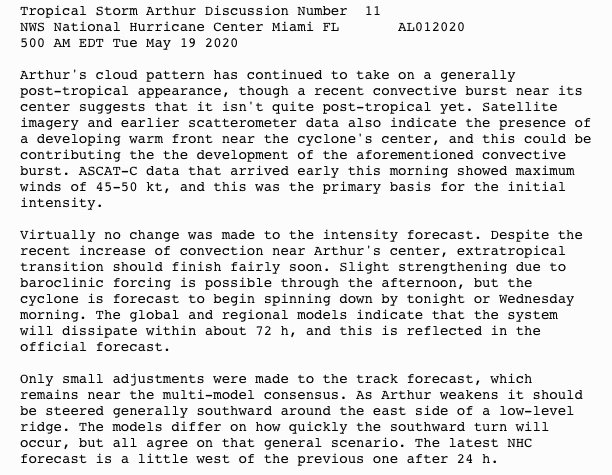 Tropical Storm Arthur Discussion Number 11
NWS National Hurricane Center Miami FL AL012020
500 AM EDT Tue May 19 2020

Arthur's cloud pattern has continued to take on a generally post-tropical appearance, though a recent convective burst near its center suggests that it isn't quite post-tropical yet. Satellite imagery and earlier scatterometer data also indicate the presence of a developing warm front near the cyclone's center, and this could be contributing the the development of the aforementioned convective burst. ASCAT-C data that arrived early this morning showed maximum winds of 45-50 kt, and this was the primary basis for the initial intensity.

Virtually no change was made to the intensity forecast. Despite the recent increase of convection near Arthur's center, extratropical transition should finish fairly soon. Slight strengthening due to baroclinic forcing is possible through the afternoon, but the cyclone is forecast to begin spinning down by tonight or Wednesday morning. The global and regional models indicate that the system will dissipate within about 72 h, and this is reflected in the official forecast.

Only small adjustments were made to the track forecast, which remains near the multi-model consensus. As Arthur weakens it should be steered generally southward around the east side of a low-level ridge. The models differ on how quickly the southward turn will occur, but all agree on that general scenario. The latest NHC forecast is a little west of the previous one after 24 h.